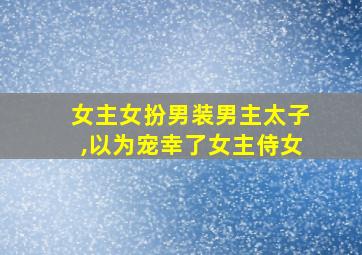 女主女扮男装男主太子,以为宠幸了女主侍女